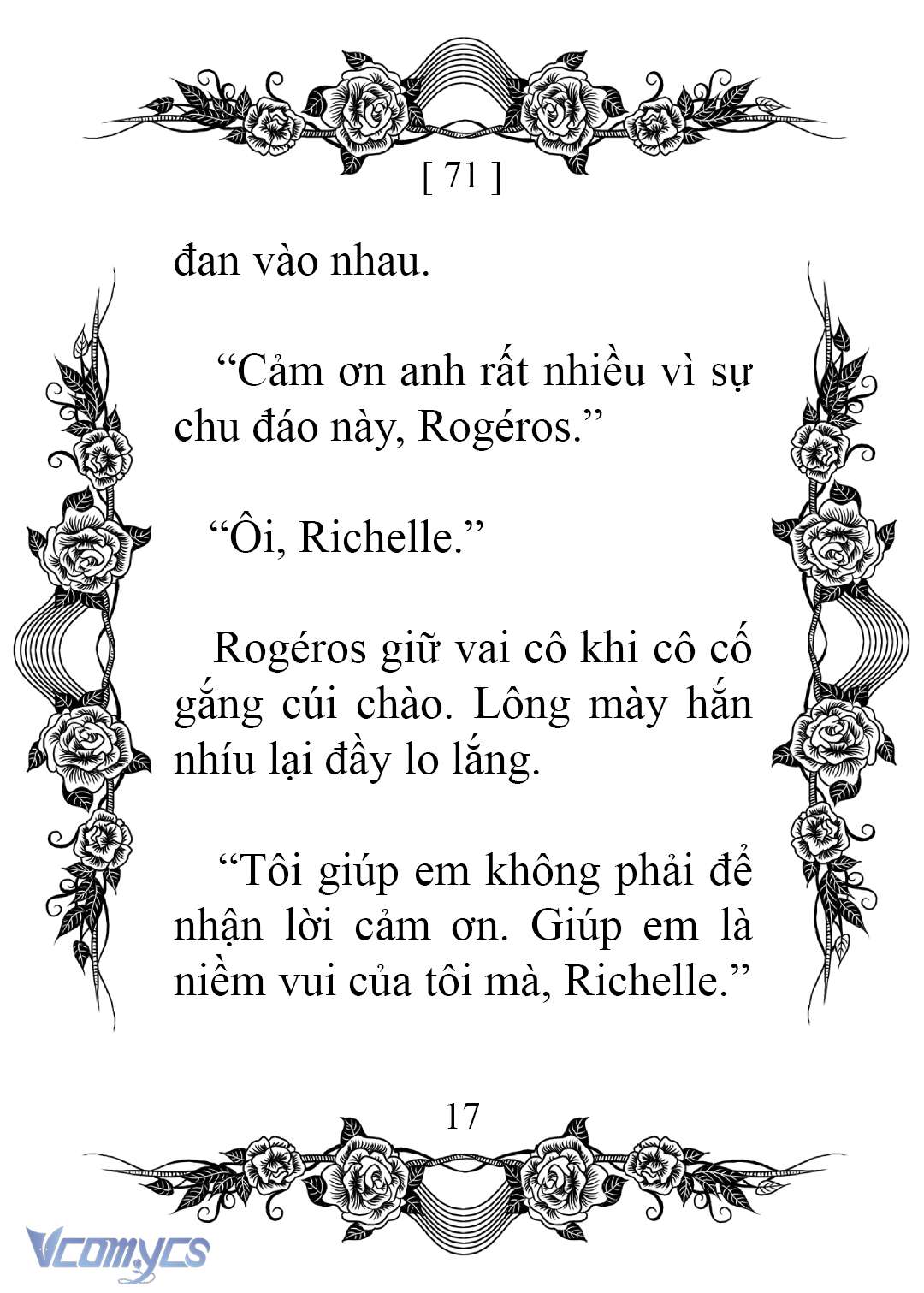 [ 71 ]

đan vào nhau.

“Cảm ơn anh rất nhiều vì sự chu đáo này, Rogéros.”

“Ôi, Richelle.”

Rogéros giữ vai cô khi cô cố gắng cúi chào. Lông mày hắn nhíu lại đầy lo lắng.

“Tôi giúp em không phải để nhận lời cảm ơn. Giúp em là niềm vui của tôi mà, Richelle.”

17

Vcomycs